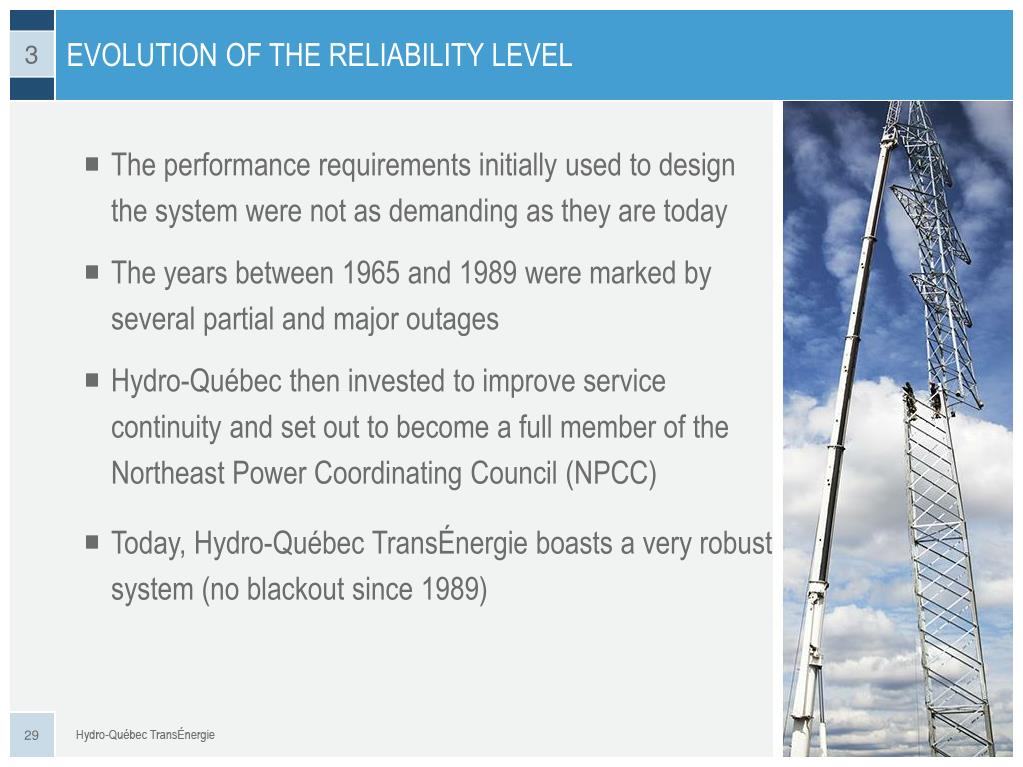 3

EVOLUTION OF THE RELIABILITY LEVEL

■ The performance requirements initially used to design the system were not as demanding as they are today

■ The years between 1965 and 1989 were marked by several partial and major outages

■ Hydro-Québec then invested to improve service continuity and set out to become a full member of the Northeast Power Coordinating Council (NPCC)

■ Today, Hydro-Québec TransÉnergie boasts a very robust system (no blackout since 1989)

29 Hydro-Québec TransÉnergie